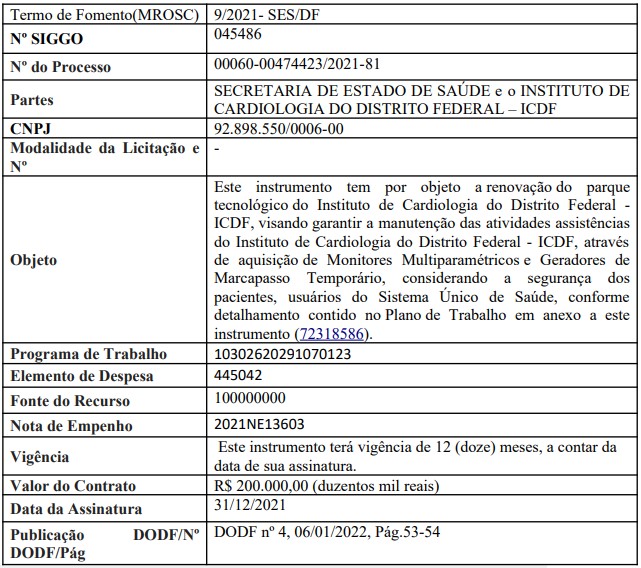 | Termo de Fomento(MROSC) | 9/2021- SES/DF |
|---|---|
| Nº SIGGO | 045486 |
| Nº do Processo | 00060-00474423/2021-81 |
| Partes | SECRETARIA DE ESTADO DE SAÚDE e o INSTITUTO DE CARDIOLOGIA DO DISTRITO FEDERAL – ICDF |
| CNPJ | 92.898.550/0006-00 |
| Modalidade da Licitação e Nº | - |
| Objeto | Este instrumento tem por objeto a renovação do parque tecnológico do Instituto de Cardiologia do Distrito Federal - ICDF, visando garantir a manutenção das atividades assistências do Instituto de Cardiologia do Distrito Federal - ICDF, através de aquisição de Monitores Multiparamétricos e Geradores de Marcapasso Temporário, considerando a segurança dos pacientes, usuários do Sistema Único de Saúde, conforme detalhamento contido no Plano de Trabalho em anexo a este instrumento (72318586). |
| Programa de Trabalho | 10302620291070123 |
| Elemento de Despesa | 445042 |
| Fonte do Recurso | 100000000 |
| Nota de Empenho | 2021NE13603 |
| Vigência | Este instrumento terá vigência de 12 (doze) meses, a contar da data de sua assinatura. |
| Valor do Contrato | R$ 200.000,00 (duzentos mil reais) |
| Data da Assinatura | 31/12/2021 |
| Publicação DODF/Nº DODF/Pág | DODF nº 4, 06/01/2022, Pág.53-54 |